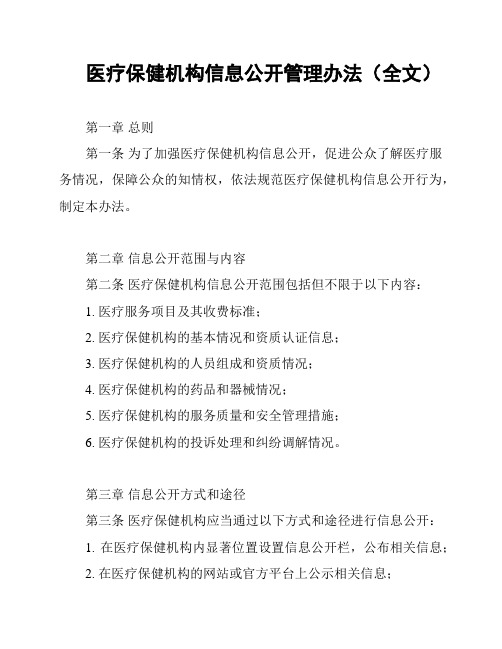 医疗保健机构信息公开管理办法（全文）

第一章 总则

第一条 为了加强医疗保健机构信息公开，促进公众了解医疗服务情况，保障公众的知情权，依法规范医疗保健机构信息公开行为，制定本办法。

第二章 信息公开范围与内容

第二条 医疗保健机构信息公开范围包括但不限于以下内容：

1. 医疗服务项目及其收费标准；

2. 医疗保健机构的基本情况和资质认证信息；

3. 医疗保健机构的人员组成和资质情况；

4. 医疗保健机构的药品和器械情况；

5. 医疗保健机构的服务质量和安全管理措施；

6. 医疗保健机构的投诉处理和纠纷调解情况。

第三章 信息公开方式和途径

第三条 医疗保健机构应当通过以下方式和途径进行信息公开：

1. 在医疗保健机构内显著位置设置信息公开栏，公布相关信息；

2. 在医疗保健机构的网站或官方平台上公示相关信息；